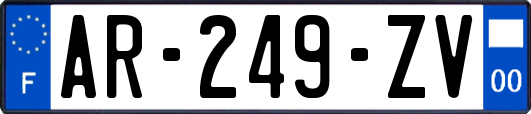 F
AR-249-ZV
00